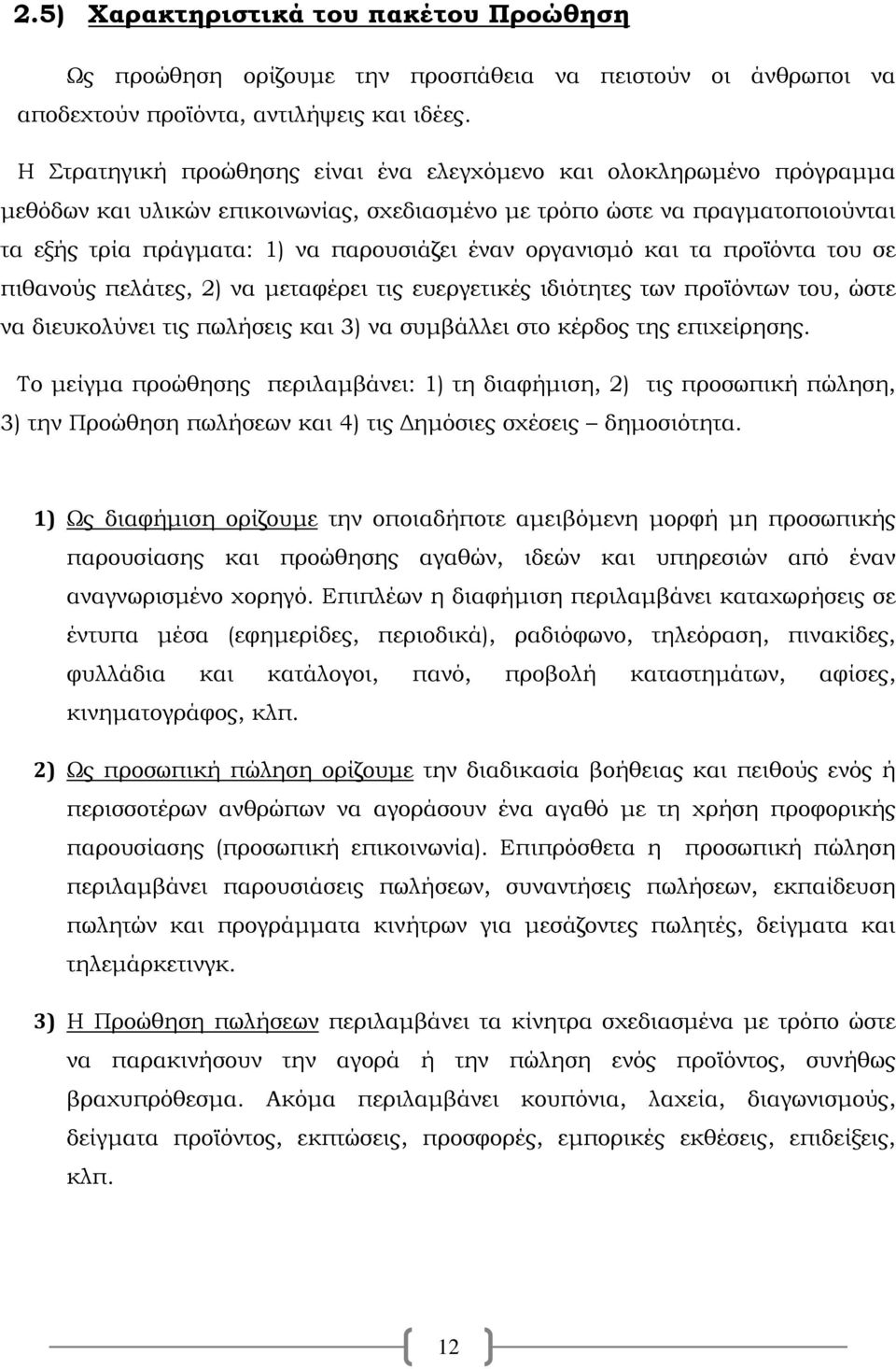 2.5) Χαρακτηριστικά του πακέτου Προώθηση

Ως προώθηση ορίζουμε την προσπάθεια να πειστούν οι άνθρωποι να αποδεχτούν προϊόντα, αντιλήψεις και ιδέες.

Η Στρατηγική προώθησης είναι ένα ελεγχόμενο και ολοκληρωμένο πρόγραμμα μεθόδων και υλικών επικοινωνίας, σχεδιασμένο με τρόπο ώστε να πραγματοποιούνται τα εξής τρία πράγματα: 1) να παρουσιάζει έναν οργανισμό και τα προϊόντα του σε πιθανούς πελάτες, 2) να μεταφέρει τις ευεργετικές ιδιότητες των προϊόντων του, ώστε να διευκολύνει τις πωλήσεις και 3) να συμβάλλει στο κέρδος της επιχείρησης.

Το μείγμα προώθησης περιλαμβάνει: 1) τη διαφήμιση, 2) τις προσωπική πώληση, 3) την Προώθηση πωλήσεων και 4) τις Δημόσιες σχέσεις – δημοσιότητα.

1) Ως διαφήμιση ορίζουμε την οποιαδήποτε αμειβόμενη μορφή μη προσωπικής παρουσίασης και προώθησης αγαθών, ιδεών και υπηρεσιών από έναν αναγνωρισμένο χορηγό. Επιπλέων η διαφήμιση περιλαμβάνει καταχωρήσεις σε έντυπα μέσα (εφημερίδες, περιοδικά), ραδιόφωνο, τηλεόραση, πινακίδες, φυλλάδια και κατάλογοι, πανό, προβολή καταστημάτων, αφίσες, κινηματογράφος, κλπ.

2) Ως προσωπική πώληση ορίζουμε την διαδικασία βοήθειας και πειθούς ενός ή περισσοτέρων ανθρώπων να αγοράσουν ένα αγαθό με τη χρήση προφορικής παρουσίασης (προσωπική επικοινωνία). Επιπρόσθετα η προσωπική πώληση περιλαμβάνει παρουσιάσεις πωλήσεων, συναντήσεις πωλήσεων, εκπαίδευση πωλητών και προγράμματα κινήτρων για μεσάζοντες πωλητές, δείγματα και τηλεμάρκετινγκ.

3) Η Προώθηση πωλήσεων περιλαμβάνει τα κίνητρα σχεδιασμένα με τρόπο ώστε να παρακινήσουν την αγορά ή την πώληση ενός προϊόντος, συνήθως βραχυπρόθεσμα. Ακόμα περιλαμβάνει κουπόνια, λαχεία, διαγωνισμούς, δείγματα προϊόντος, εκπτώσεις, προσφορές, εμπορικές εκθέσεις, επιδείξεις, κλπ.

12